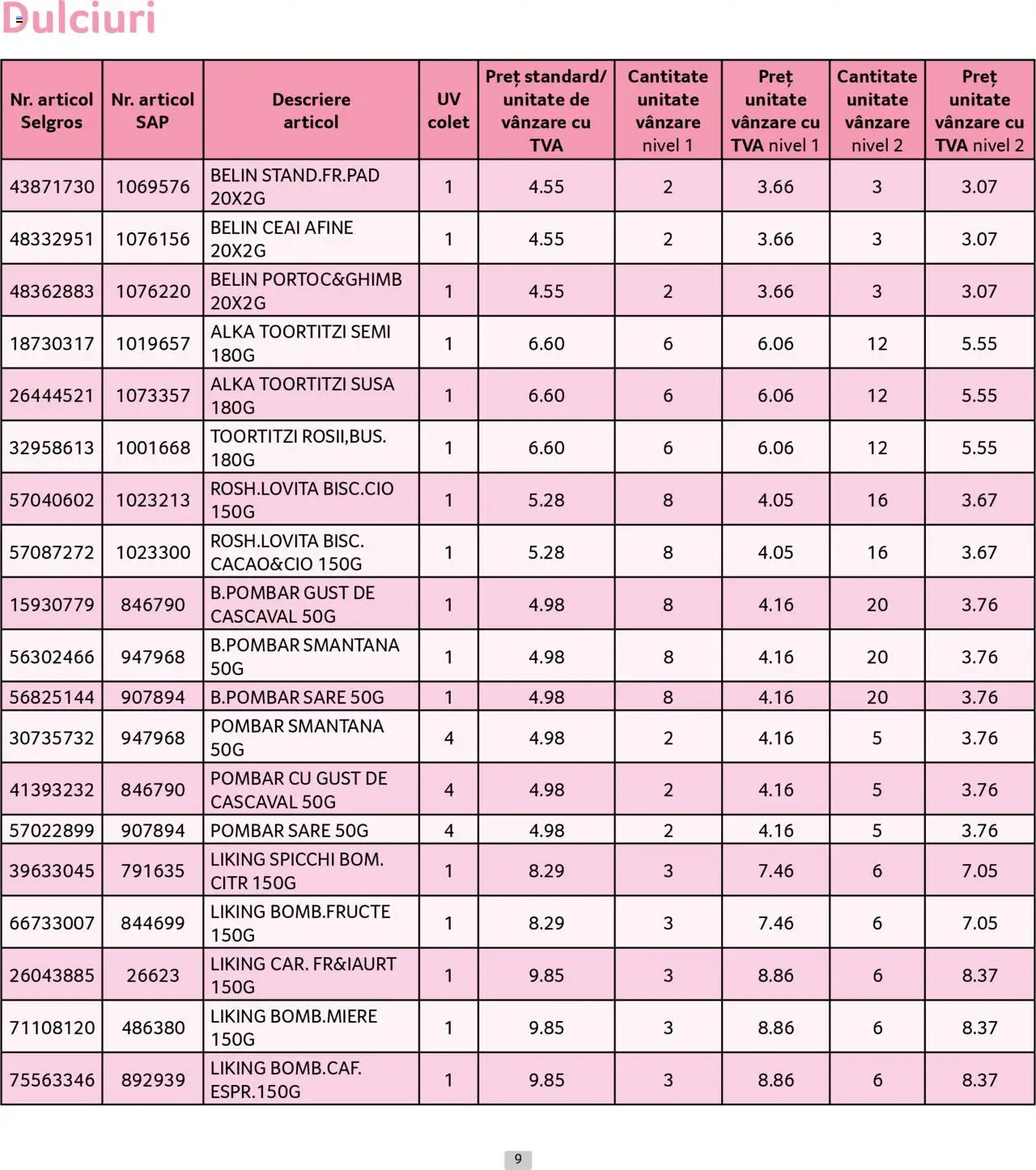 Dulciuri

| Nr. articol Selgros | Nr. articol SAP | Descriere articol | UV colet | Preț standard/ unitate de vânzare cu TVA | Cantitate unitate vânzare nivel 1 | Preț unitate vânzare cu TVA nivel 1 | Cantitate unitate vânzare nivel 2 | Preț unitate vânzare cu TVA nivel 2 |
|---|---|---|---|---|---|---|---|---|
| 43871730 | 1069576 | BELIN STAND.FR.PAD 20X2G | 1 | 4.55 | 2 | 3.66 | 3 | 3.07 |
| 48332951 | 1076156 | BELIN CEAI AFINE 20X2G | 1 | 4.55 | 2 | 3.66 | 3 | 3.07 |
| 48362883 | 1076220 | BELIN PORTOC&GHIMB 20X2G | 1 | 4.55 | 2 | 3.66 | 3 | 3.07 |
| 18730317 | 1019657 | ALKA TOORTITZI SEMI 180G | 1 | 6.60 | 6 | 6.06 | 12 | 5.55 |
| 26444521 | 1073357 | ALKA TOORTITZI SUSA 180G | 1 | 6.60 | 6 | 6.06 | 12 | 5.55 |
| 32958613 | 1001668 | TOORTITZI ROSII,BUS. 180G | 1 | 6.60 | 6 | 6.06 | 12 | 5.55 |
| 57040602 | 1023213 | ROSH.LOVITA BISC.CIO 150G | 1 | 5.28 | 8 | 4.05 | 16 | 3.67 |
| 57087272 | 1023300 | ROSH.LOVITA BISC. CACAO&CIO 150G | 1 | 5.28 | 8 | 4.05 | 16 | 3.67 |
| 15930779 | 846790 | B.POMBAR GUST DE CASCAVAL 50G | 1 | 4.98 | 8 | 4.16 | 20 | 3.76 |
| 56302466 | 947968 | B.POMBAR SMANTANA 50G | 1 | 4.98 | 8 | 4.16 | 20 | 3.76 |
| 56825144 | 907894 | B.POMBAR SARE 50G | 1 | 4.98 | 8 | 4.16 | 20 | 3.76 |
| 30735732 | 947968 | POMBAR SMANTANA 50G | 4 | 4.98 | 2 | 4.16 | 5 | 3.76 |
| 41393232 | 846790 | POMBAR CU GUST DE CASCAVAL 50G | 4 | 4.98 | 2 | 4.16 | 5 | 3.76 |
| 57022899 | 907894 | POMBAR SARE 50G | 4 | 4.98 | 2 | 4.16 | 5 | 3.76 |
| 39633045 | 791635 | LIKING SPICCHI BOM. CITR 150G | 1 | 8.29 | 3 | 7.46 | 6 | 7.05 |
| 66733007 | 844699 | LIKING BOMB.FRUCTE 150G | 1 | 8.29 | 3 | 7.46 | 6 | 7.05 |
| 26043885 | 26623 | LIKING CAR. FR&IAURT 150G | 1 | 9.85 | 3 | 8.86 | 6 | 8.37 |
| 71108120 | 486380 | LIKING BOMB.MIERE 150G | 1 | 9.85 | 3 | 8.86 | 6 | 8.37 |
| 75563346 | 892939 | LIKING BOMB.CAF. ESPR.150G | 1 | 9.85 | 3 | 8.86 | 6 | 8.37 |

9